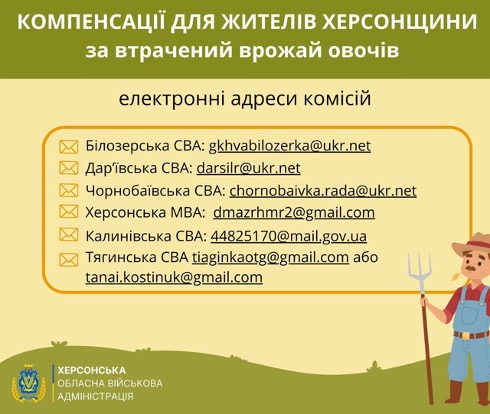 КОМПЕНСАЦІЇ ДЛЯ ЖИТЕЛІВ ХЕРСОНЩИНИ
за втрачений врожай овочів

електронні адреси комісій

Білозерська СВА: gkhvabilozerka@ukr.net
Дар'ївська СВА: darsilr@ukr.net
Чорнобаївська СВА: chornobaivka.rada@ukr.net
Херсонська МВА: dmazrhmr2@gmail.com
Калинівська СВА: 44825170@mail.gov.ua
Тягинська СВА tiaginkaotg@gmail.com або tanai.kostinuk@gmail.com

ХЕРСОНСЬКА
ОБЛАСНА ВІЙСЬКОВА
АДМІНІСТРАЦІЯ